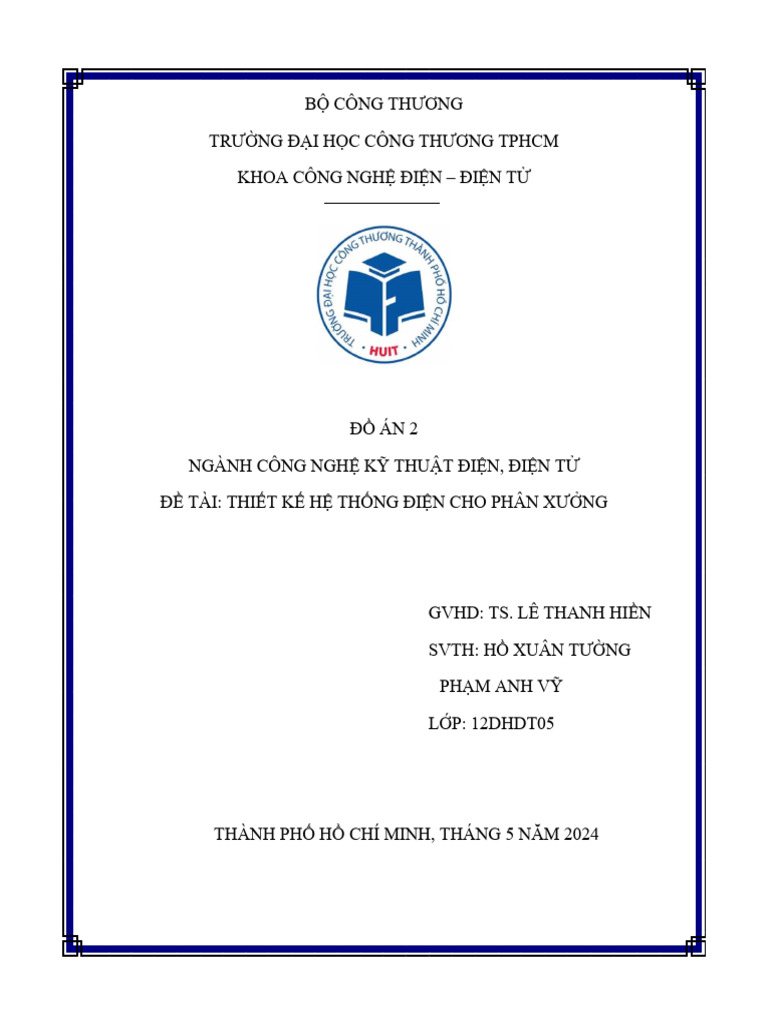 BỘ CÔNG THƯƠNG

TRƯỜNG ĐẠI HỌC CÔNG THƯƠNG TPHCM

KHOA CÔNG NGHỆ ĐIỆN – ĐIỆN TỬ

TRƯỜNG ĐẠI HỌC CÔNG THƯƠNG THÀNH PHỐ HỒ CHÍ MINH

HUIT

ĐỒ ÁN 2

NGÀNH CÔNG NGHỆ KỸ THUẬT ĐIỆN, ĐIỆN TỬ

ĐỀ TÀI: THIẾT KẾ HỆ THỐNG ĐIỆN CHO PHÂN XƯỞNG

GVHD: TS. LÊ THANH HIỀN

SVTH: HỒ XUÂN TƯỜNG

PHẠM ANH VỸ

LỚP: 12DHDT05

THÀNH PHỐ HỒ CHÍ MINH, THÁNG 5 NĂM 2024